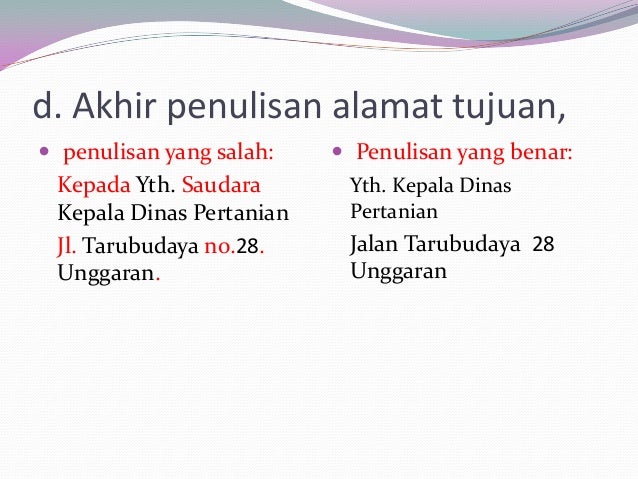 d. Akhir penulisan alamat tujuan,

• penulisan yang salah:

Kepada Yth. Saudara
Kepala Dinas Pertanian

Jl. Tarubudaya no.28.
Unggaran.

• Penulisan yang benar:

Yth. Kepala Dinas
Pertanian

Jalan Tarubudaya 28
Unggaran